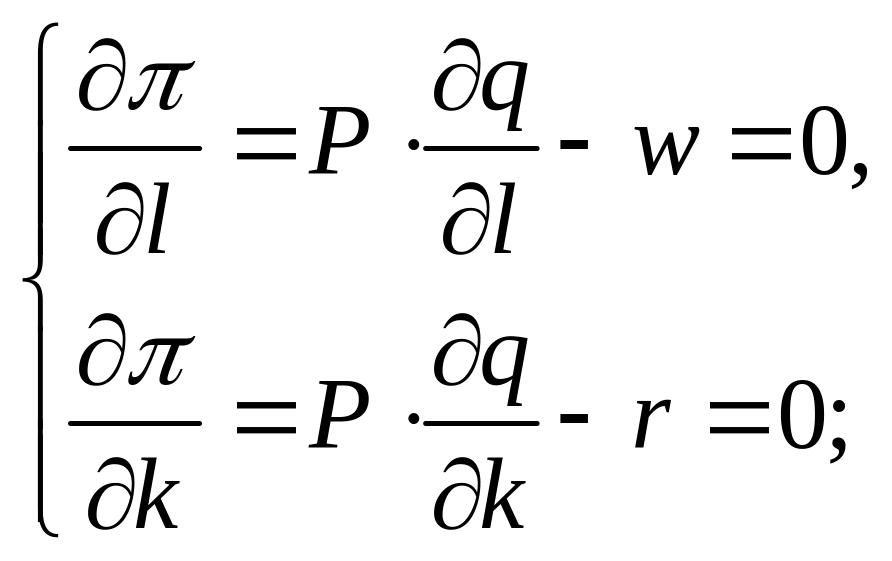 $\begin{cases} \frac{\partial \pi}{\partial l} = P \cdot \frac{\partial q}{\partial l} - w = 0, \\ \frac{\partial \pi}{\partial k} = P \cdot \frac{\partial q}{\partial k} - r = 0; \end{cases}$